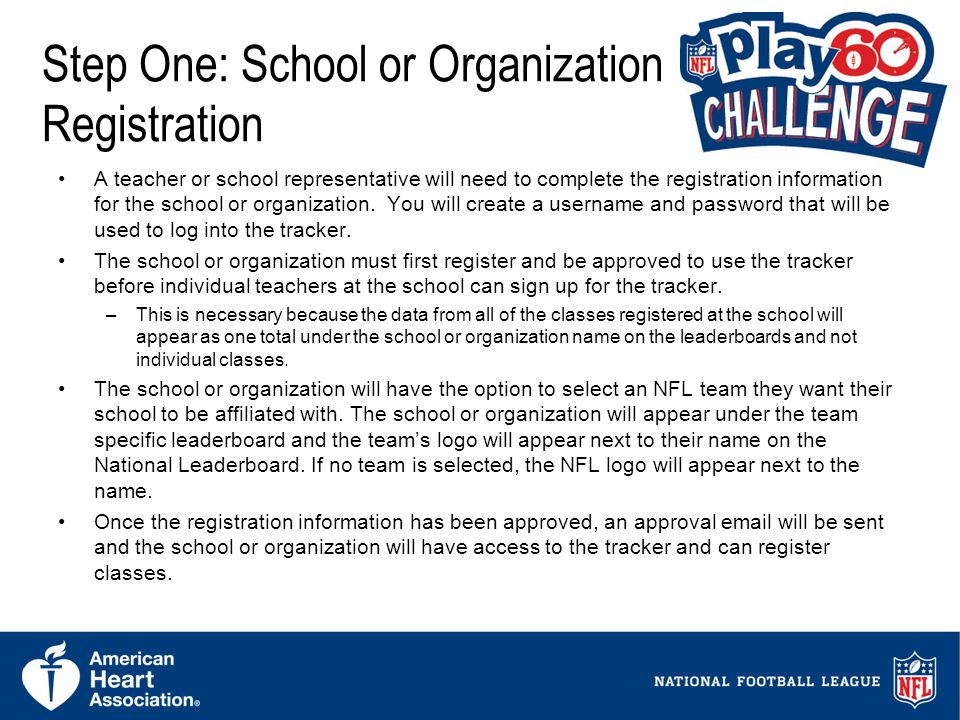 Step One: School or Organization Registration

NFL play60 CHALLENGE

• A teacher or school representative will need to complete the registration information for the school or organization. You will create a username and password that will be used to log into the tracker.

• The school or organization must first register and be approved to use the tracker before individual teachers at the school can sign up for the tracker.

– This is necessary because the data from all of the classes registered at the school will appear as one total under the school or organization name on the leaderboards and not individual classes.

• The school or organization will have the option to select an NFL team they want their school to be affiliated with. The school or organization will appear under the team specific leaderboard and the team's logo will appear next to their name on the National Leaderboard. If no team is selected, the NFL logo will appear next to the name.

• Once the registration information has been approved, an approval email will be sent and the school or organization will have access to the tracker and can register classes.

American Heart Association®

NATIONAL FOOTBALL LEAGUE

NFL